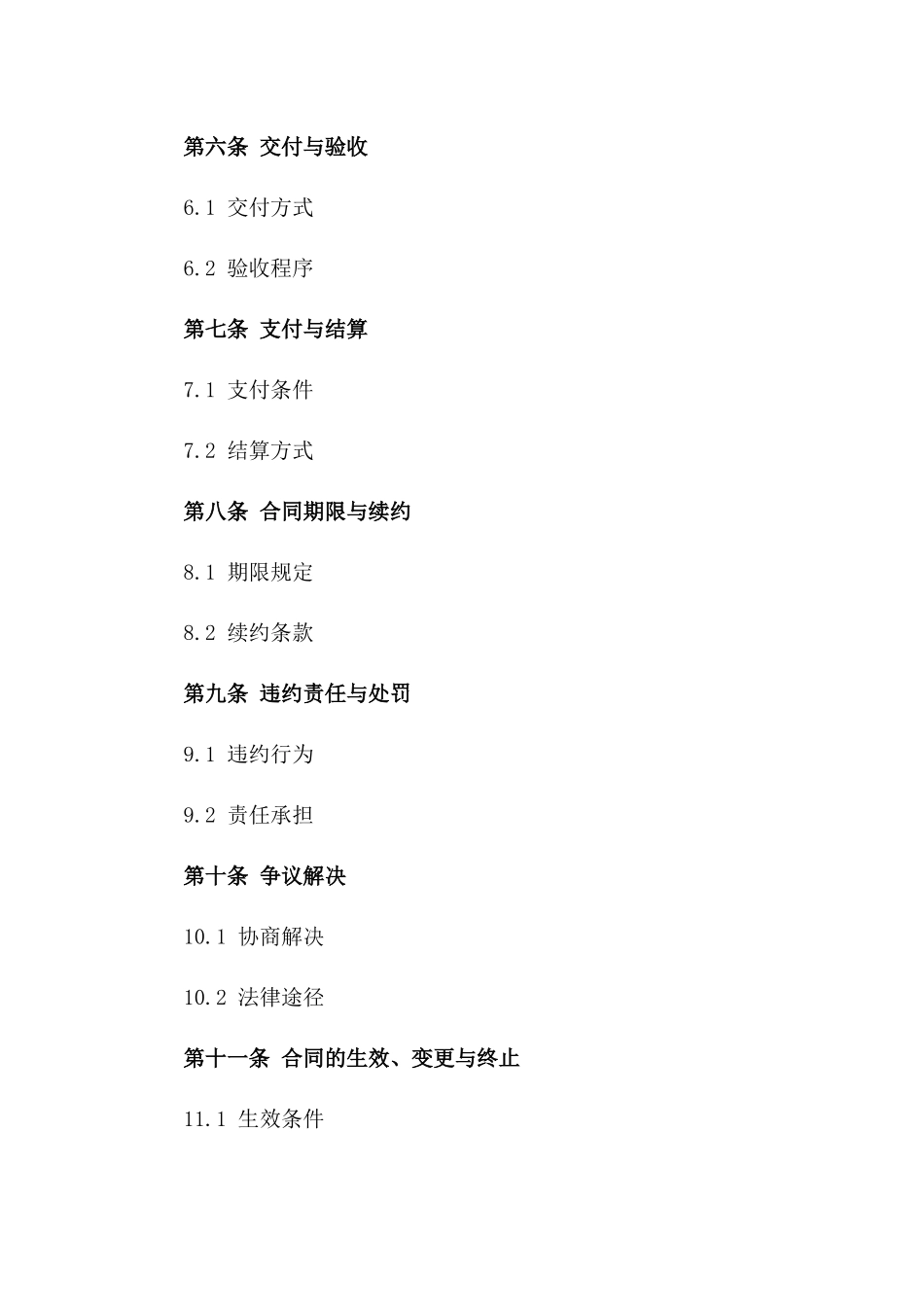 第六条 交付与验收

6.1 交付方式

6.2 验收程序

第七条 支付与结算

7.1 支付条件

7.2 结算方式

第八条 合同期限与续约

8.1 期限规定

8.2 续约条款

第九条 违约责任与处罚

9.1 违约行为

9.2 责任承担

第十条 争议解决

10.1 协商解决

10.2 法律途径

第十一条 合同的生效、变更与终止

11.1 生效条件